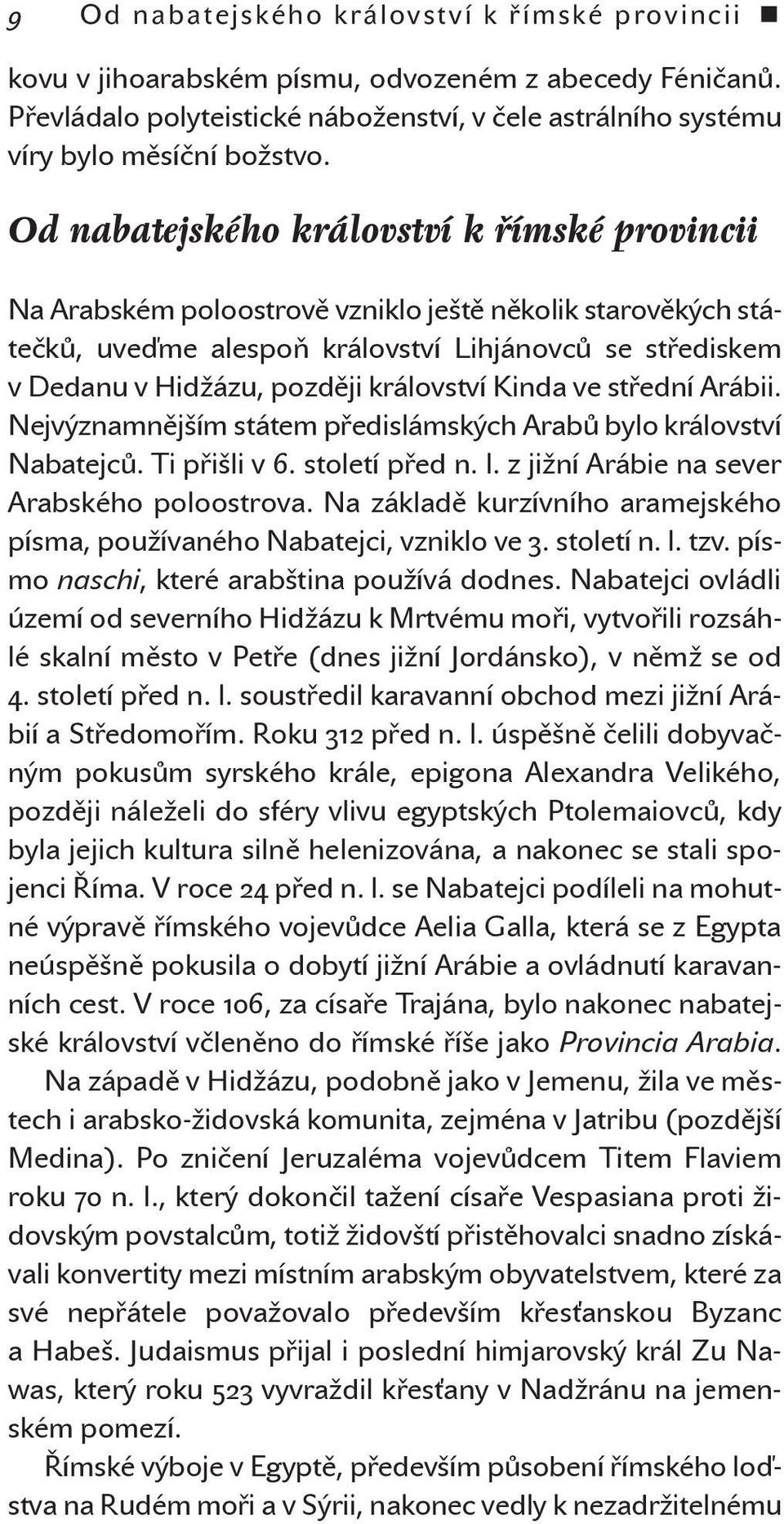 9 Od nabatejského království k římské provincii ■

kovu v jihoarabském písmu, odvozeném z abecedy Féničanů. Převládalo polyteistické náboženství, v čele astrálního systému víry bylo měsíční božstvo.

Od nabatejského království k římské provincii

Na Arabském poloostrově vzniklo ještě několik starověkých státečků, uveďme alespoň království Lihjánovců se střediskem v Dedanu v Hidžázu, později království Kinda ve střední Arábii. Nejvýznamnějším státem předislámských Arabů bylo království Nabatejců. Ti přišli v 6. století před n. l. z jižní Arábie na sever Arabského poloostrova. Na základě kurzívního aramejského písma, používaného Nabatejci, vzniklo ve 3. století n. l. tzv. písmo naschi, které arabština používá dodnes. Nabatejci ovládli území od severního Hidžázu k Mrtvému moři, vytvořili rozsáhlé skalní město v Petře (dnes jižní Jordánsko), v němž se od 4. století před n. l. soustředil karavanní obchod mezi jižní Arábií a Středomořím. Roku 312 před n. l. úspěšně čelili dobyvačným pokusům syrského krále, epigona Alexandra Velikého, později náleželi do sféry vlivu egyptských Ptolemaiovců, kdy byla jejich kultura silně helenizována, a nakonec se stali spojenci Říma. V roce 24 před n. l. se Nabatejci podíleli na mohutné výpravě římského vojevůdce Aelia Galla, která se z Egypta neúspěšně pokusila o dobytí jižní Arábie a ovládnutí karavanních cest. V roce 106, za císaře Trajána, bylo nakonec nabatejské království včleněno do římské říše jako Provincia Arabia.

Na západě v Hidžázu, podobně jako v Jemenu, žila ve městech i arabsko-židovská komunita, zejména v Jatribu (pozdější Medina). Po zničení Jeruzaléma vojevůdcem Titem Flaviem roku 70 n. l., který dokončil tažení císaře Vespasiana proti židovským povstalcům, totiž židovští přistěhovalci snadno získávali konvertity mezi místním arabským obyvatelstvem, které za své nepřátele považovalo především křesťanskou Byzanc a Habeš. Judaismus přijal i poslední himjarovský král Zu Nawas, který roku 523 vyvraždil křesťany v Nadžránu na jemenském pomezí.

Římské výboje v Egyptě, především působení římského loďstva na Rudém moři a v Sýrii, nakonec vedly k nezadržitelnému